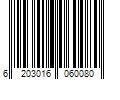 6 203016 060080